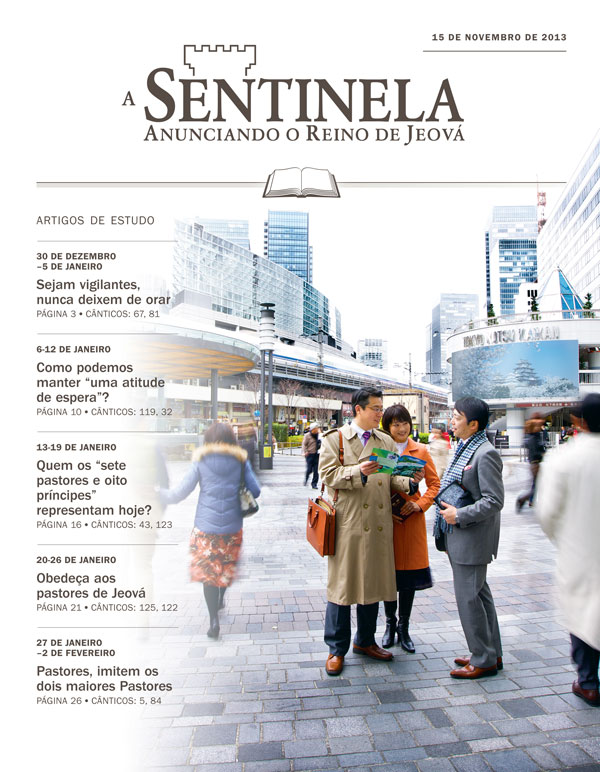 15 DE NOVEMBRO DE 2013

A SENTINELA
ANUNCIANDO O REINO DE JEOVÁ

ARTIGOS DE ESTUDO

30 DE DEZEMBRO –5 DE JANEIRO

Sejam vigilantes, nunca deixem de orar
PÁGINA 3 • CÂNTICOS: 67, 81

6-12 DE JANEIRO

Como podemos manter "uma atitude de espera"?
PÁGINA 10 • CÂNTICOS: 119, 32

13-19 DE JANEIRO

Quem os "sete pastores e oito príncipes" representam hoje?
PÁGINA 16 • CÂNTICOS: 43, 123

20-26 DE JANEIRO

Obedeça aos pastores de Jeová
PÁGINA 21 • CÂNTICOS: 125, 122

27 DE JANEIRO –2 DE FEVEREIRO

Pastores, imitem os dois maiores Pastores
PÁGINA 26 • CÂNTICOS: 5, 84